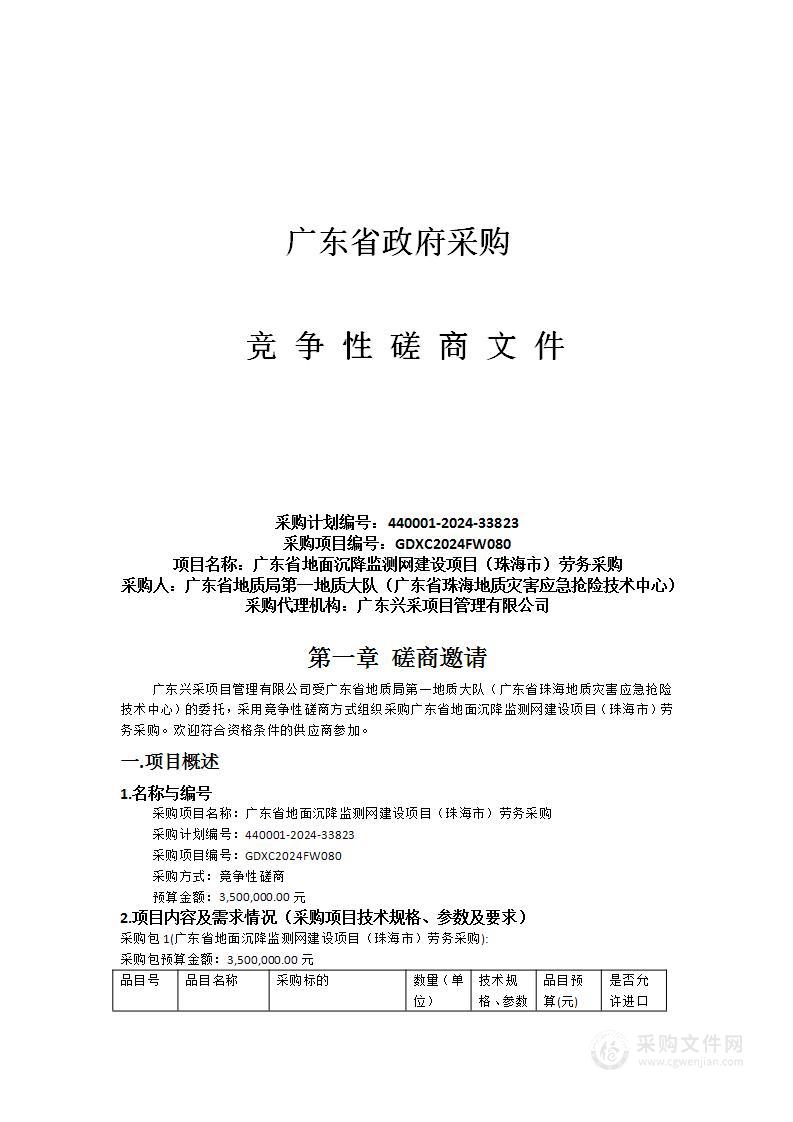 广东省政府采购

竞 争 性 磋 商 文 件

采购计划编号：440001-2024-33823
采购项目编号：GDXC2024FW080
项目名称：广东省地面沉降监测网建设项目（珠海市）劳务采购
采购人：广东省地质局第一地质大队（广东省珠海地质灾害应急抢险技术中心）
采购代理机构：广东兴采项目管理有限公司

第一章 磋商邀请

广东兴采项目管理有限公司受广东省地质局第一地质大队（广东省珠海地质灾害应急抢险技术中心）的委托，采用竞争性磋商方式组织采购广东省地面沉降监测网建设项目（珠海市）劳务采购。欢迎符合资格条件的供应商参加。

一.项目概述

1.名称与编号

采购项目名称：广东省地面沉降监测网建设项目（珠海市）劳务采购
采购计划编号：440001-2024-33823
采购项目编号：GDXC2024FW080
采购方式：竞争性磋商
预算金额：3,500,000.00 元

2.项目内容及需求情况（采购项目技术规格、参数及要求）

采购包 1(广东省地面沉降监测网建设项目（珠海市）劳务采购):
采购包预算金额：3,500,000.00 元

| 品目号 | 品目名称 | 采购标的 | 数量（单位） | 技术规格、参数 | 品目预算(元) | 是否允许进口 |
|---|---|---|---|---|---|---|

采购文件网
www.cgwenjian.com